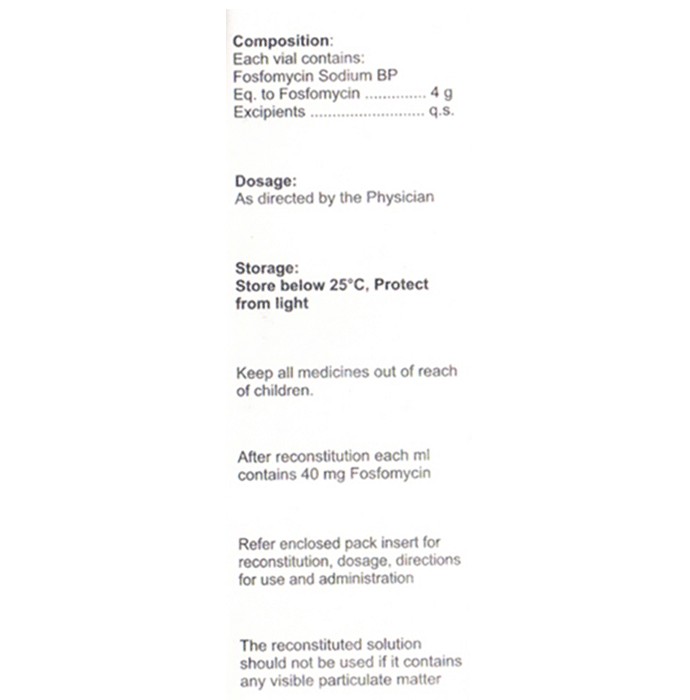 Composition:
Each vial contains:
Fosfomycin Sodium BP
Eq. to Fosfomycin 4 g
Excipients q.s.

Dosage:
As directed by the Physician

Storage:
Store below 25°C, Protect from light

Keep all medicines out of reach of children.

After reconstitution each ml contains 40 mg Fosfomycin

Refer enclosed pack insert for reconstitution, dosage, directions for use and administration

The reconstituted solution should not be used if it contains any visible particulate matter